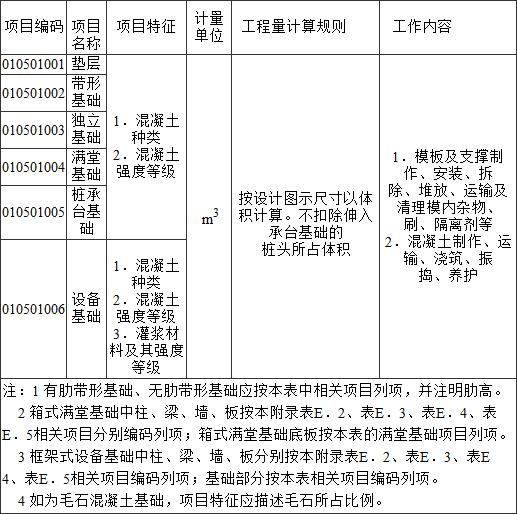 | 项目编码 | 项目名称 | 项目特征 | 计量单位 | 工程量计算规则 | 工作内容 |
|---|---|---|---|---|---|
| 010501001 | 垫层 | 1．混凝土种类 2．混凝土强度等级 | $m^3$ | 按设计图示尺寸以体积计算。不扣除伸入承台基础的桩头所占体积 | 1．模板及支撑制作、安装、拆除、堆放、运输及清理模内杂物、刷、隔离剂等 2．混凝土制作、运输、浇筑、振捣、养护 |
| 010501002 | 带形基础 | | | | |
| 010501003 | 独立基础 | | | | |
| 010501004 | 满堂基础 | | | | |
| 010501005 | 桩承台基础 | | | | |
| 010501006 | 设备基础 | 1．混凝土种类 2．混凝土强度等级 3．灌浆材料及其强度等级 | | | |

注：1 有肋带形基础、无肋带形基础应按本表中相关项目列项，并注明肋高。
2 箱式满堂基础中柱、梁、墙、板按本附录表E．2、表E．3、表E．4、表E．5相关项目分别编码列项；箱式满堂基础底板按本表的满堂基础项目列项。
3 框架式设备基础中柱、梁、墙、板分别按本附录表E．2、表E．3、表E 4、表E．5相关项目编码列项；基础部分按本表相关项目编码列项。
4 如为毛石混凝土基础，项目特征应描述毛石所占比例。